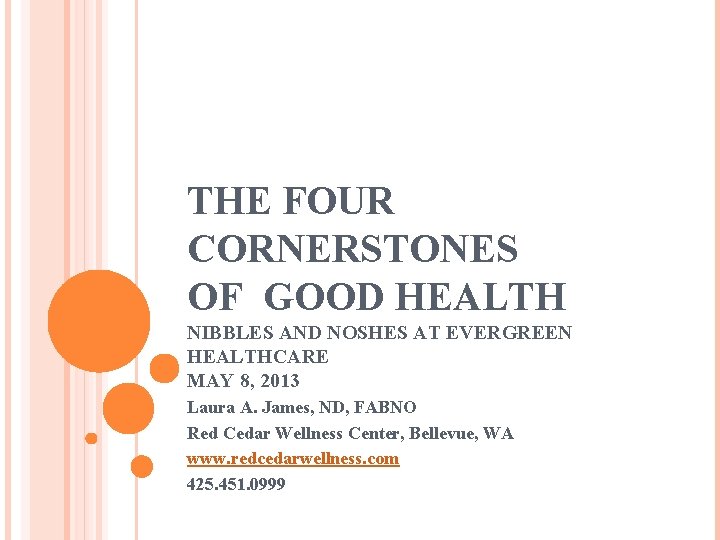 THE FOUR CORNERSTONES OF GOOD HEALTH

NIBBLES AND NOSHES AT EVERGREEN HEALTHCARE
MAY 8, 2013

Laura A. James, ND, FABNO

Red Cedar Wellness Center, Bellevue, WA

www.redcedarwellness.com

425.451.0999